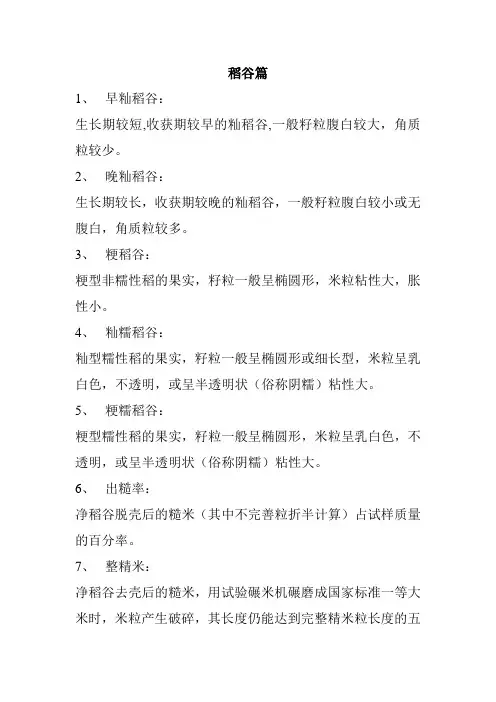 稻谷篇

1、 早籼稻谷：

生长期较短,收获期较早的籼稻谷,一般籽粒腹白较大，角质粒较少。

2、 晚籼稻谷：

生长期较长，收获期较晚的籼稻谷，一般籽粒腹白较小或无腹白，角质粒较多。

3、 粳稻谷：

粳型非糯性稻的果实，籽粒一般呈椭圆形，米粒粘性大，胀性小。

4、 籼糯稻谷：

籼型糯性稻的果实，籽粒一般呈椭圆形或细长型，米粒呈乳白色，不透明，或呈半透明状（俗称阴糯）粘性大。

5、 粳糯稻谷：

粳型糯性稻的果实，籽粒一般呈椭圆形，米粒呈乳白色，不透明，或呈半透明状（俗称阴糯）粘性大。

6、 出糙率：

净稻谷脱壳后的糙米（其中不完善粒折半计算）占试样质量的百分率。

7、 整精米：

净稻谷去壳后的糙米，用试验碾米机碾磨成国家标准一等大米时，米粒产生破碎，其长度仍能达到完整精米粒长度的五